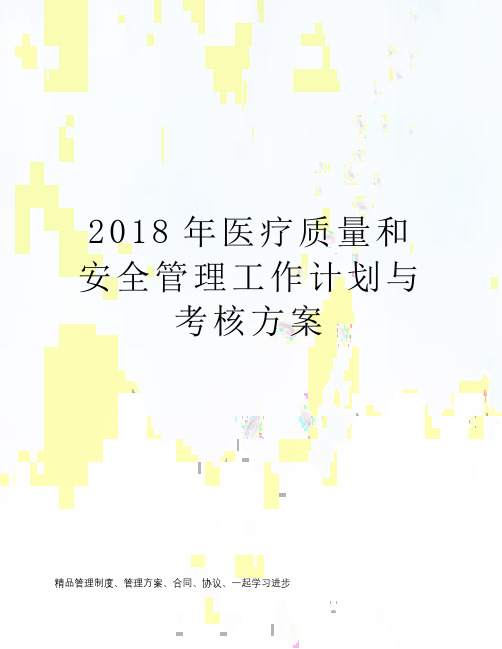 2018 年医疗质量和安全管理工作计划与考核方案

精品管理制度、管理方案、合同、协议、一起学习进步